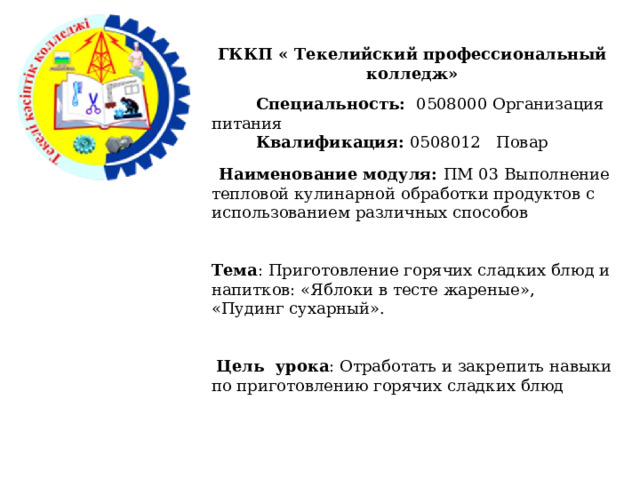 Текелі кәсіптік колледжі

ГККП « Текелийский профессиональный колледж»

Специальность: 0508000 Организация питания
Квалификация: 0508012 Повар

Наименование модуля: ПМ 03 Выполнение тепловой кулинарной обработки продуктов с использованием различных способов

Тема: Приготовление горячих сладких блюд и напитков: «Яблоки в тесте жареные», «Пудинг сухарный».

Цель урока: Отработать и закрепить навыки по приготовлению горячих сладких блюд